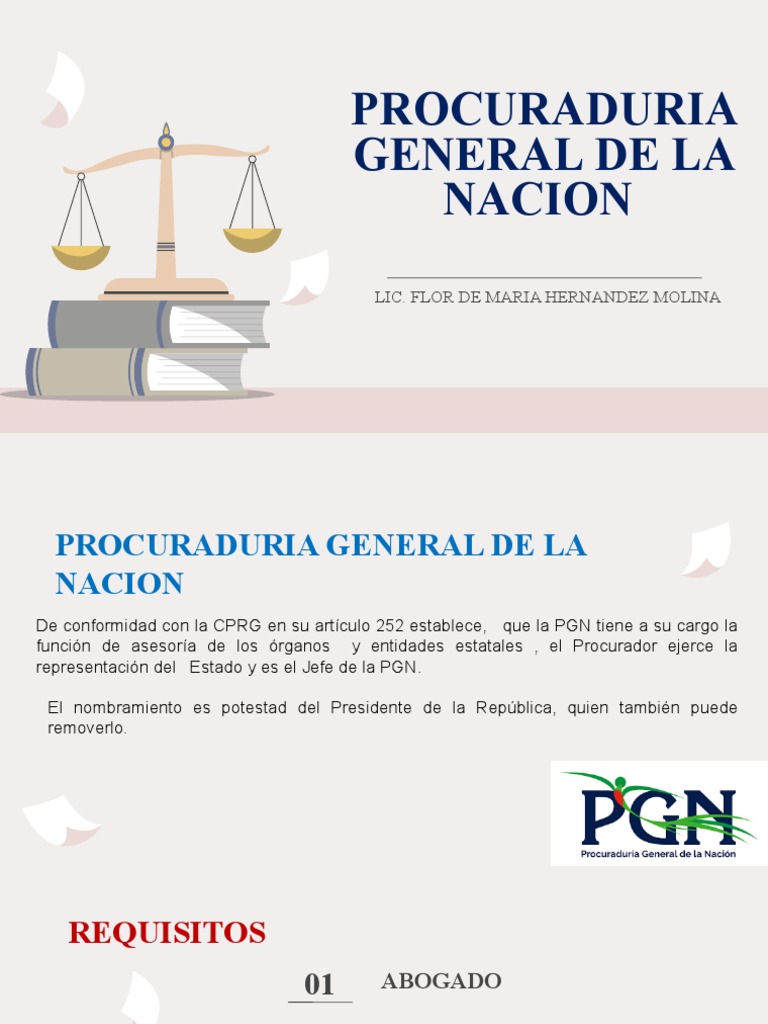 PROCURADURIA GENERAL DE LA NACION

LIC. FLOR DE MARIA HERNANDEZ MOLINA

PROCURADURIA GENERAL DE LA NACION

De conformidad con la CPRG en su artículo 252 establece, que la PGN tiene a su cargo la función de asesoría de los órganos y entidades estatales , el Procurador ejerce la representación del Estado y es el Jefe de la PGN.

El nombramiento es potestad del Presidente de la República, quien también puede removerlo.

PGN
Procuraduría General de la Nación

REQUISITOS

01

ABOGADO